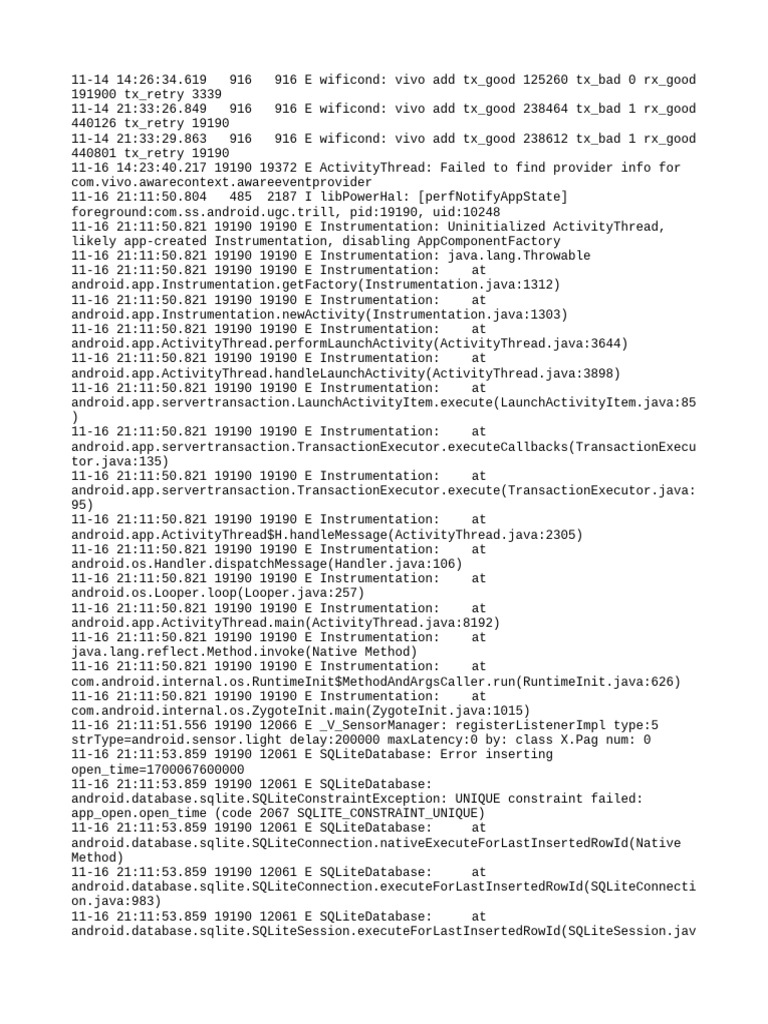 11-14 14:26:34.619 916 916 E wificond: vivo add tx_good 125260 tx_bad 0 rx_good 191900 tx_retry 3339
11-14 21:33:26.849 916 916 E wificond: vivo add tx_good 238464 tx_bad 1 rx_good 440126 tx_retry 19190
11-14 21:33:29.863 916 916 E wificond: vivo add tx_good 238612 tx_bad 1 rx_good 440801 tx_retry 19190
11-16 14:23:40.217 19190 19372 E ActivityThread: Failed to find provider info for com.vivo.awarecontext.awareeventprovider
11-16 21:11:50.804 485 2187 I libPowerHal: [perfNotifyAppState] foreground:com.ss.android.ugc.trill, pid:19190, uid:10248
11-16 21:11:50.821 19190 19190 E Instrumentation: Uninitialized ActivityThread, likely app-created Instrumentation, disabling AppComponentFactory
11-16 21:11:50.821 19190 19190 E Instrumentation: java.lang.Throwable
11-16 21:11:50.821 19190 19190 E Instrumentation: at android.app.Instrumentation.getFactory(Instrumentation.java:1312)
11-16 21:11:50.821 19190 19190 E Instrumentation: at android.app.Instrumentation.newActivity(Instrumentation.java:1303)
11-16 21:11:50.821 19190 19190 E Instrumentation: at android.app.ActivityThread.performLaunchActivity(ActivityThread.java:3644)
11-16 21:11:50.821 19190 19190 E Instrumentation: at android.app.ActivityThread.handleLaunchActivity(ActivityThread.java:3898)
11-16 21:11:50.821 19190 19190 E Instrumentation: at android.app.servertransaction.LaunchActivityItem.execute(LaunchActivityItem.java:85)
11-16 21:11:50.821 19190 19190 E Instrumentation: at android.app.servertransaction.TransactionExecutor.executeCallbacks(TransactionExecutor.java:135)
11-16 21:11:50.821 19190 19190 E Instrumentation: at android.app.servertransaction.TransactionExecutor.execute(TransactionExecutor.java:95)
11-16 21:11:50.821 19190 19190 E Instrumentation: at android.app.ActivityThread$H.handleMessage(ActivityThread.java:2305)
11-16 21:11:50.821 19190 19190 E Instrumentation: at android.os.Handler.dispatchMessage(Handler.java:106)
11-16 21:11:50.821 19190 19190 E Instrumentation: at android.os.Looper.loop(Looper.java:257)
11-16 21:11:50.821 19190 19190 E Instrumentation: at android.app.ActivityThread.main(ActivityThread.java:8192)
11-16 21:11:50.821 19190 19190 E Instrumentation: at java.lang.reflect.Method.invoke(Native Method)
11-16 21:11:50.821 19190 19190 E Instrumentation: at com.android.internal.os.RuntimeInit$MethodAndArgsCaller.run(RuntimeInit.java:626)
11-16 21:11:50.821 19190 19190 E Instrumentation: at com.android.internal.os.ZygoteInit.main(ZygoteInit.java:1015)
11-16 21:11:51.556 19190 12066 E _V_SensorManager: registerListenerImpl type:5 strType=android.sensor.light delay:200000 maxLatency:0 by: class X.Pag num: 0
11-16 21:11:53.859 19190 12061 E SQLiteDatabase: Error inserting open_time=1700067600000
11-16 21:11:53.859 19190 12061 E SQLiteDatabase: android.database.sqlite.SQLiteConstraintException: UNIQUE constraint failed: app_open.open_time (code 2067 SQLITE_CONSTRAINT_UNIQUE)
11-16 21:11:53.859 19190 12061 E SQLiteDatabase: at android.database.sqlite.SQLiteConnection.nativeExecuteForLastInsertedRowId(Native Method)
11-16 21:11:53.859 19190 12061 E SQLiteDatabase: at android.database.sqlite.SQLiteConnection.executeForLastInsertedRowId(SQLiteConnection.java:983)
11-16 21:11:53.859 19190 12061 E SQLiteDatabase: at android.database.sqlite.SQLiteSession.executeForLastInsertedRowId(SQLiteSession.jav